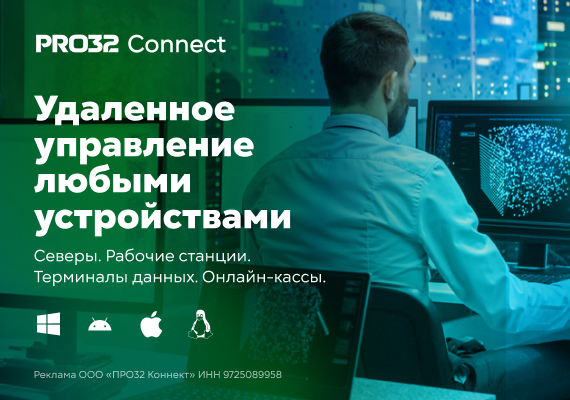 PRO32 Connect

Удаленное управление любыми устройствами

Северы. Рабочие станции. Терминалы данных. Онлайн-кассы.

Реклама ООО «ПРО32 Коннект» ИНН 9725089958